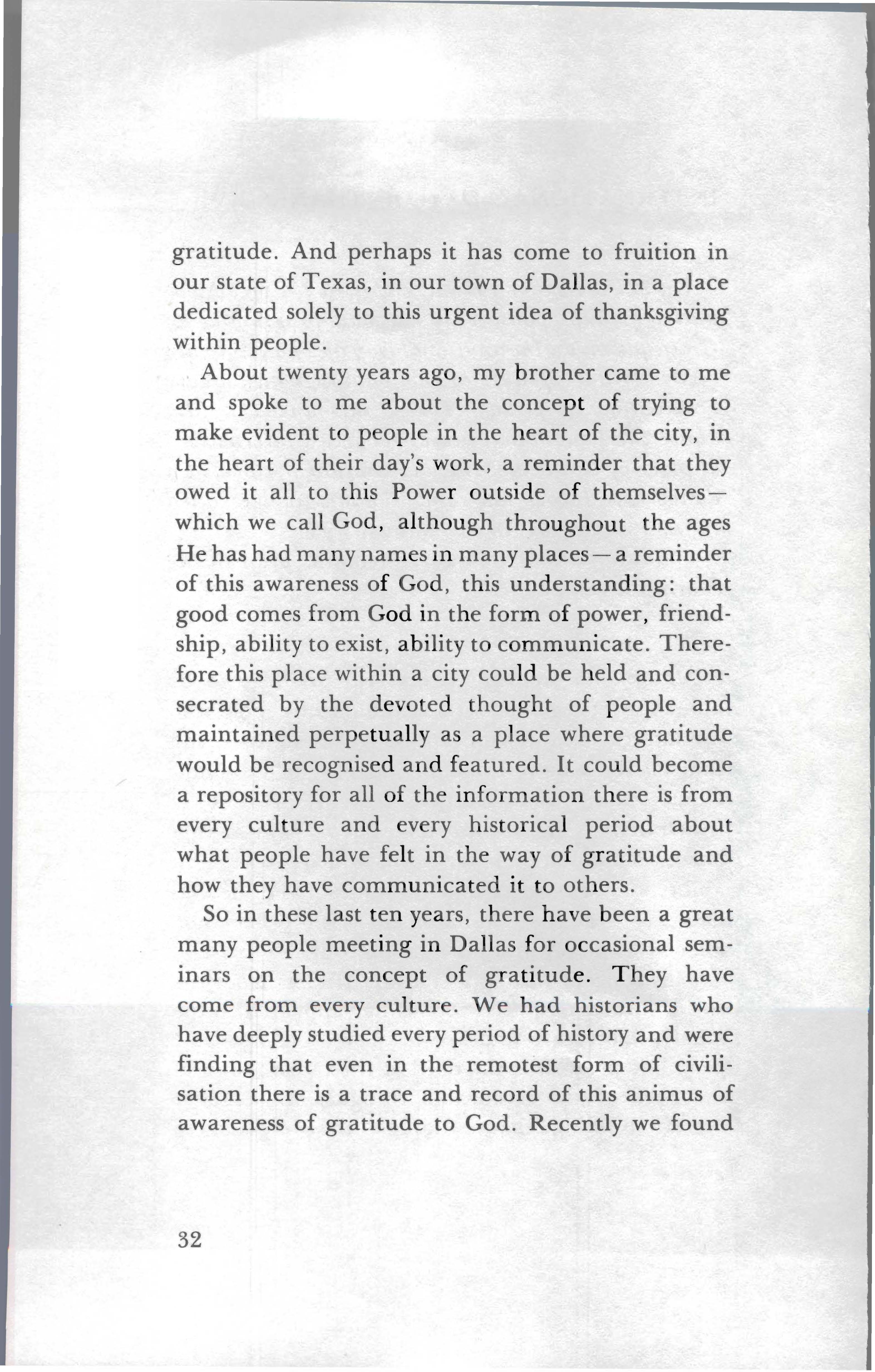 gratitude. And perhaps it has come to fruition in our state of Texas, in our town of Dallas, in a place dedicated solely to this urgent idea of thanksgiving within people.

About twenty years ago, my brother came to me and spoke to me about the concept of trying to make evident to people in the heart of the city, in the heart of their day's work, a reminder that they owed it all to this Power outside of themselves—which we call God, although throughout the ages He has had many names in many places—a reminder of this awareness of God, this understanding: that good comes from God in the form of power, friendship, ability to exist, ability to communicate. Therefore this place within a city could be held and consecrated by the devoted thought of people and maintained perpetually as a place where gratitude would be recognised and featured. It could become a repository for all of the information there is from every culture and every historical period about what people have felt in the way of gratitude and how they have communicated it to others.

So in these last ten years, there have been a great many people meeting in Dallas for occasional seminars on the concept of gratitude. They have come from every culture. We had historians who have deeply studied every period of history and were finding that even in the remotest form of civilisation there is a trace and record of this animus of awareness of gratitude to God. Recently we found

32